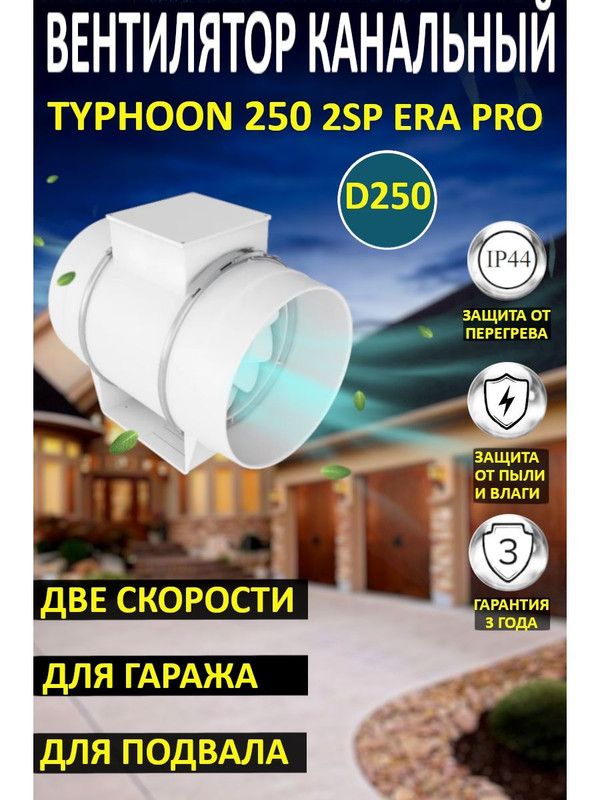 ВЕНТИЛЯТОР КАНАЛЬНЫЙ
TYPHOON 250 2SP ERA PRO

D250

IP44
ЗАЩИТА ОТ ПЕРЕГРЕВА

ЗАЩИТА ОТ ПЫЛИ И ВЛАГИ

3
ГАРАНТИЯ 3 ГОДА

ДВЕ СКОРОСТИ

ДЛЯ ГАРАЖА

ДЛЯ ПОДВАЛА